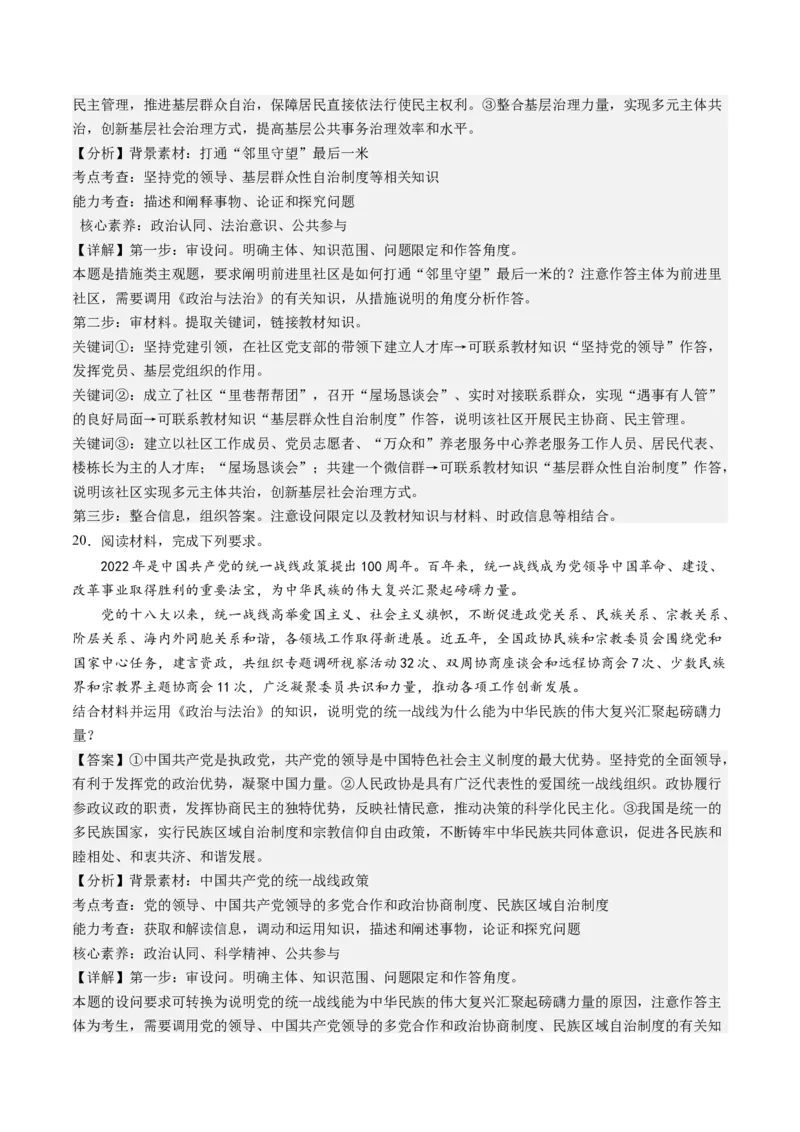 民主管理，推进基层群众自治，保障居民直接依法行使民主权利。③整合基层治理力量，实现多元主体共治，创新基层社会治理方式，提高基层公共事务治理效率和水平。

【分析】背景素材：打通“邻里守望”最后一米

考点考查：坚持党的领导、基层群众性自治制度等相关知识

能力考查：描述和阐释事物、论证和探究问题

核心素养：政治认同、法治意识、公共参与

【详解】第一步：审设问。明确主体、知识范围、问题限定和作答角度。

本题是措施类主观题，要求阐明前进里社区是如何打通“邻里守望”最后一米的？注意作答主体为前进里社区，需要调用《政治与法治》的有关知识，从措施说明的角度分析作答。

第二步：审材料。提取关键词，链接教材知识。

关键词①：坚持党建引领，在社区党支部的带领下建立人才库→可联系教材知识“坚持党的领导”作答，发挥党员、基层党组织的作用。

关键词②：成立了社区“里巷帮帮团”，召开“屋场恳谈会”、实时对接联系群众，实现“遇事有人管”的良好局面→可联系教材知识“基层群众性自治制度”作答，说明该社区开展民主协商、民主管理。

关键词③：建立以社区工作成员、党员志愿者、“万众和”养老服务中心养老服务工作人员、居民代表、楼栋长为主的人才库；“屋场恳谈会”；共建一个微信群→可联系教材知识“基层群众性自治制度”作答，说明该社区实现多元主体共治，创新基层社会治理方式。

第三步：整合信息，组织答案。注意设问限定以及教材知识与材料、时政信息等相结合。

20．阅读材料，完成下列要求。

2022年是中国共产党的统一战线政策提出100周年。百年来，统一战线成为党领导中国革命、建设、改革事业取得胜利的重要法宝，为中华民族的伟大复兴汇聚起磅礴力量。

党的十八大以来，统一战线高举爱国主义、社会主义旗帜，不断促进政党关系、民族关系、宗教关系、阶层关系、海内外同胞关系和谐，各领域工作取得新进展。近五年，全国政协民族和宗教委员会围绕党和国家中心任务，建言资政，共组织专题调研视察活动32次、双周协商座谈会和远程协商会7次、少数民族界和宗教界主题协商会11次，广泛凝聚委员共识和力量，推动各项工作创新发展。

结合材料并运用《政治与法治》的知识，说明党的统一战线为什么能为中华民族的伟大复兴汇聚起磅礴力量？

【答案】①中国共产党是执政党，共产党的领导是中国特色社会主义制度的最大优势。坚持党的全面领导，有利于发挥党的政治优势，凝聚中国力量。②人民政协是具有广泛代表性的爱国统一战线组织。政协履行参政议政的职责，发挥协商民主的独特优势，反映社情民意，推动决策的科学化民主化。③我国是统一的多民族国家，实行民族区域自治制度和宗教信仰自由政策，不断铸牢中华民族共同体意识，促进各民族和睦相处、和衷共济、和谐发展。

【分析】背景素材：中国共产党的统一战线政策

考点考查：党的领导、中国共产党领导的多党合作和政治协商制度、民族区域自治制度

能力考查：获取和解读信息，调动和运用知识，描述和阐述事物，论证和探究问题

核心素养：政治认同、科学精神、公共参与

【详解】第一步：审设问。明确主体、知识范围、问题限定和作答角度。

本题的设问要求可转换为说明党的统一战线能为中华民族的伟大复兴汇聚起磅礴力量的原因，注意作答主体为考生，需要调用党的领导、中国共产党领导的多党合作和政治协商制度、民族区域自治制度的有关知